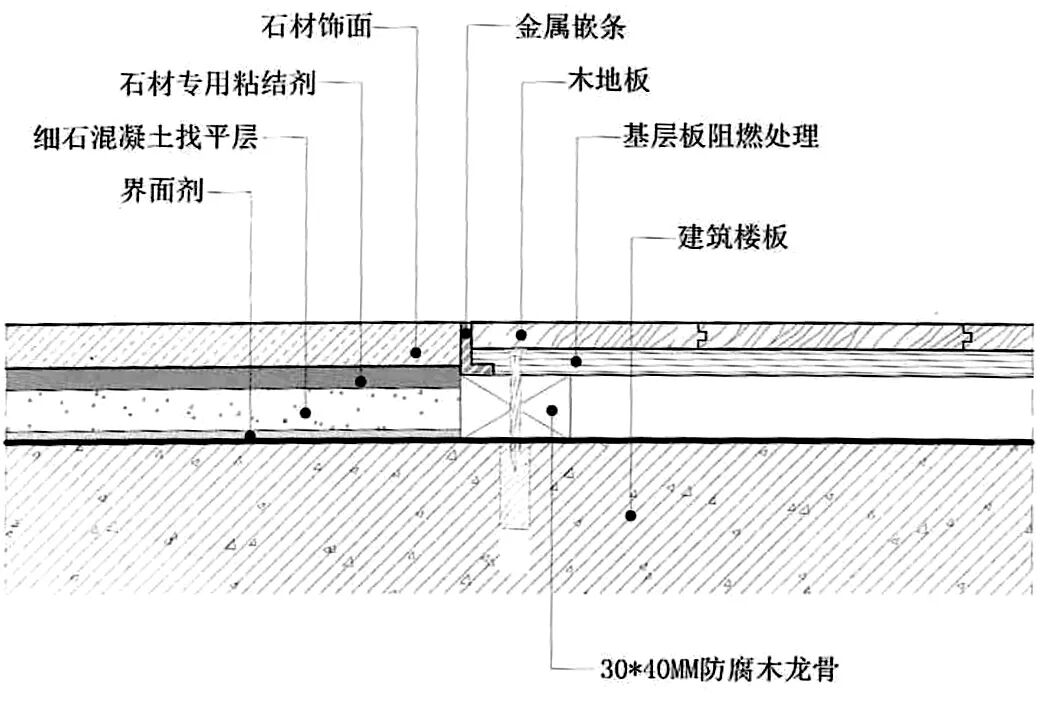 石材饰面
石材专用粘结剂
细石混凝土找平层
界面剂
金属嵌条
木地板
基层板阻燃处理
建筑楼板
30*40MM防腐木龙骨